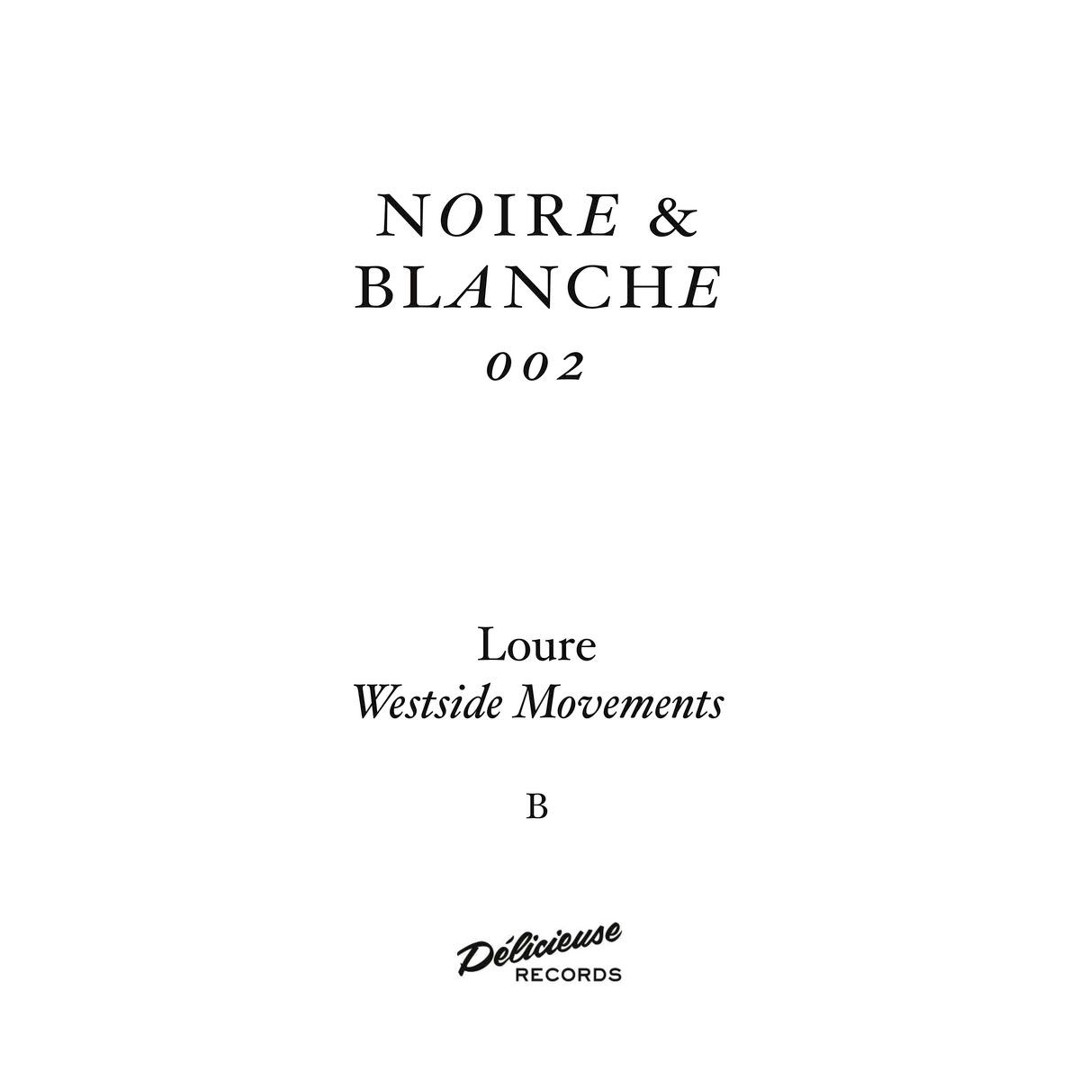 NOIRE &
BLANCHE
002

Loure
Westside Movements

B

Délicieuse
RECORDS